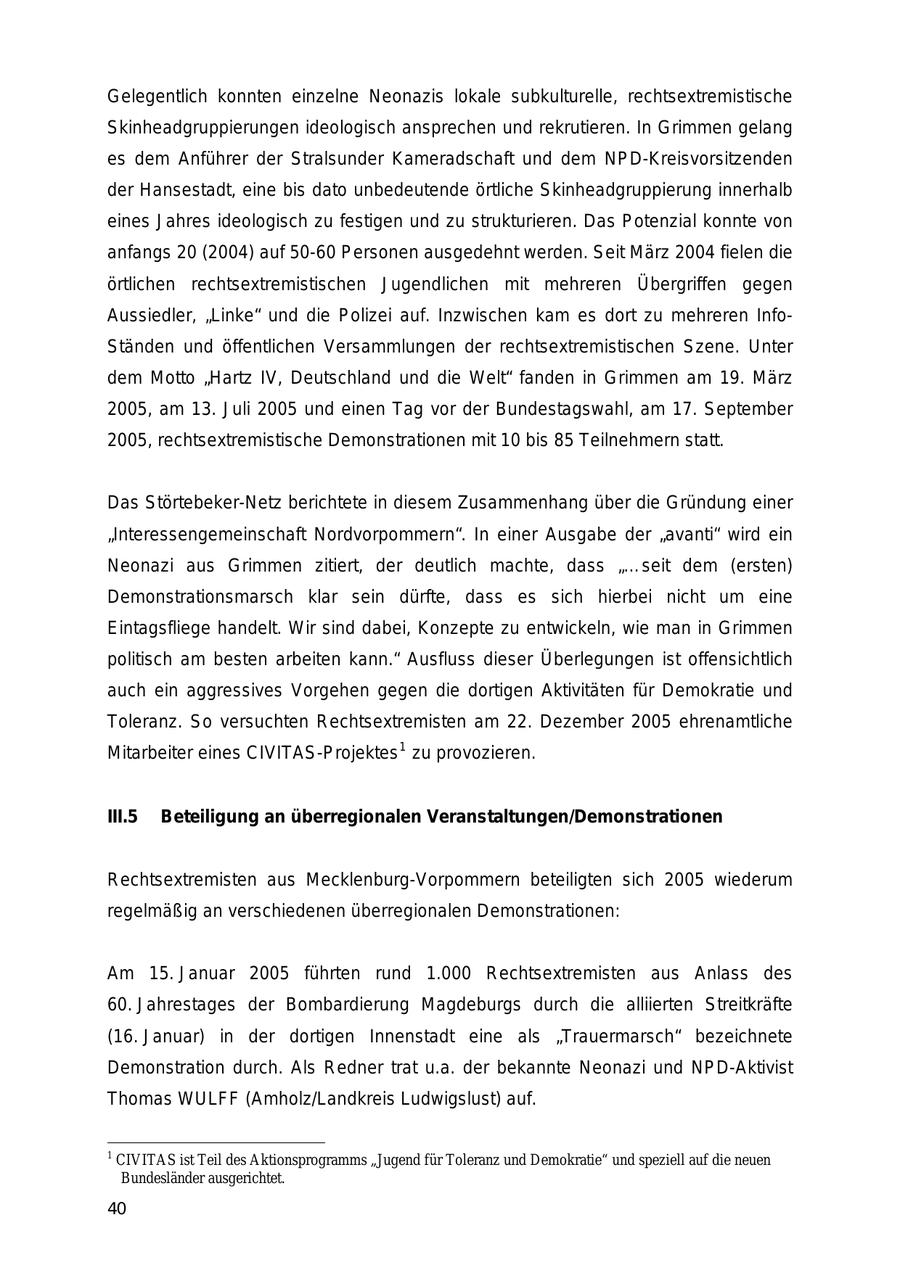 Gelegentlich konnten einzelne Neonazis lokale subkulturelle, rechtsextremistische Skinheadgruppierungen ideologisch ansprechen und rekrutieren. In Grimmen gelang es dem Anführer der Stralsunder Kameradschaft und dem NPD-Kreisvorsitzenden der Hansestadt, eine bis dato unbedeutende örtliche Skinheadgruppierung innerhalb eines Jahres ideologisch zu festigen und zu strukturieren. Das Potenzial konnte von anfangs 20 (2004) auf 50-60 Personen ausgedehnt werden. Seit März 2004 fielen die örtlichen rechtsextremistischen Jugendlichen mit mehreren Übergriffen gegen Aussiedler, „Linke“ und die Polizei auf. Inzwischen kam es dort zu mehreren Info-Ständen und öffentlichen Versammlungen der rechtsextremistischen Szene. Unter dem Motto „Hartz IV, Deutschland und die Welt“ fanden in Grimmen am 19. März 2005, am 13. Juli 2005 und einen Tag vor der Bundestagswahl, am 17. September 2005, rechtsextremistische Demonstrationen mit 10 bis 85 Teilnehmern statt.

Das Störtebeker-Netz berichtete in diesem Zusammenhang über die Gründung einer „Interessengemeinschaft Nordvorpommern“. In einer Ausgabe der „avanti“ wird ein Neonazi aus Grimmen zitiert, der deutlich machte, dass „…seit dem (ersten) Demonstrationsmarsch klar sein dürfte, dass es sich hierbei nicht um eine Eintagsfliege handelt. Wir sind dabei, Konzepte zu entwickeln, wie man in Grimmen politisch am besten arbeiten kann.“ Ausfluss dieser Überlegungen ist offensichtlich auch ein aggressives Vorgehen gegen die dortigen Aktivitäten für Demokratie und Toleranz. So versuchten Rechtsextremisten am 22. Dezember 2005 ehrenamtliche Mitarbeiter eines CIVITAS-Projektes$^1$ zu provozieren.

III.5 Beteiligung an überregionalen Veranstaltungen/Demonstrationen

Rechtsextremisten aus Mecklenburg-Vorpommern beteiligten sich 2005 wiederum regelmäßig an verschiedenen überregionalen Demonstrationen:

Am 15. Januar 2005 führten rund 1.000 Rechtsextremisten aus Anlass des 60. Jahrestages der Bombardierung Magdeburgs durch die alliierten Streitkräfte (16. Januar) in der dortigen Innenstadt eine als „Trauermarsch“ bezeichnete Demonstration durch. Als Redner trat u.a. der bekannte Neonazi und NPD-Aktivist Thomas WULFF (Amholz/Landkreis Ludwigslust) auf.

$^1$ CIVITAS ist Teil des Aktionsprogramms „Jugend für Toleranz und Demokratie“ und speziell auf die neuen Bundesländer ausgerichtet.

40